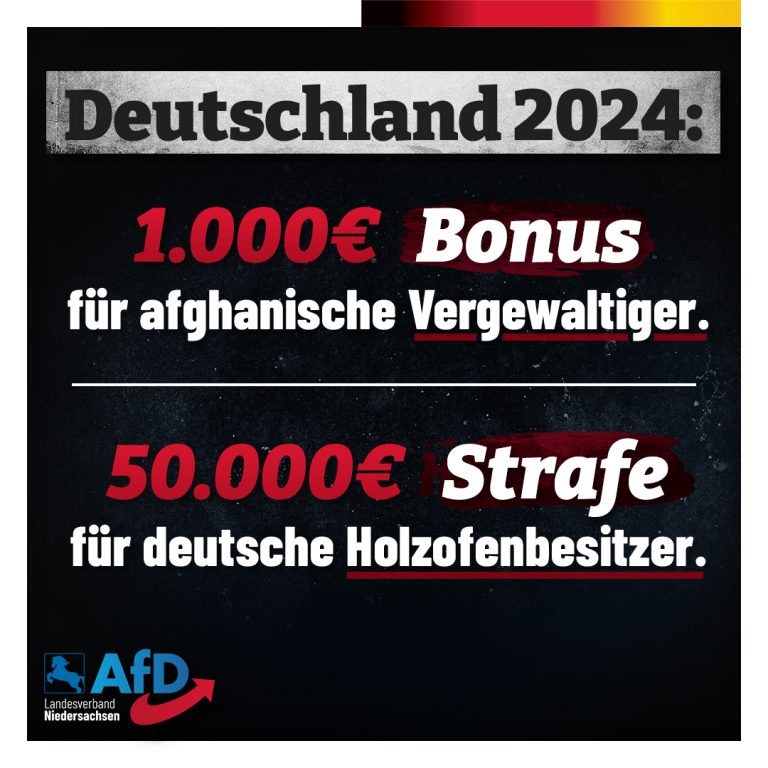 Deutschland 2024:

1.000€ Bonus
für afghanische Vergewaltiger.

50.000€ Strafe
für deutsche Holzofenbesitzer.

AfD
Landesverband
Niedersachsen